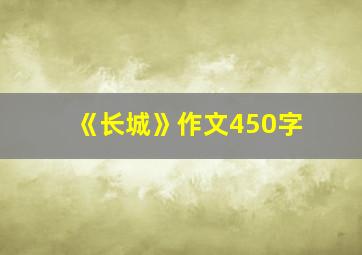 《长城》作文450字